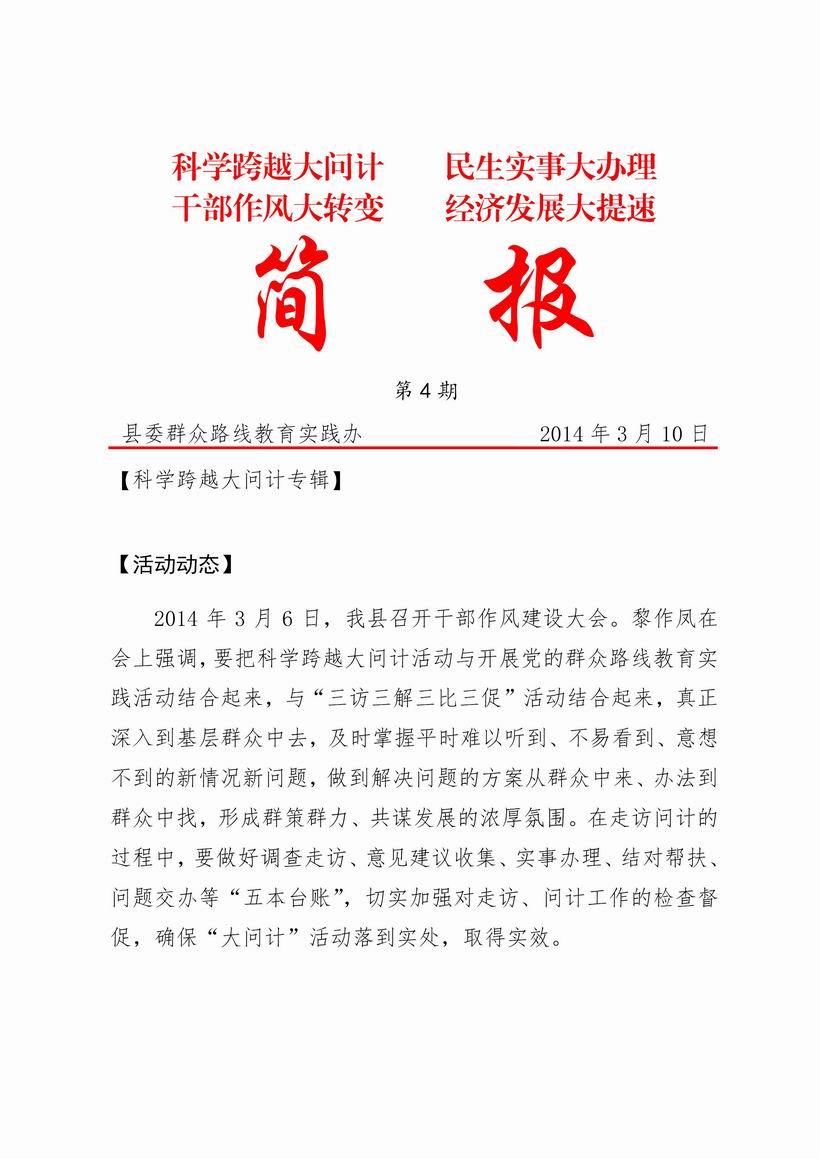 科学跨越大问计　民生实事大办理
干部作风大转变　经济发展大提速

简　报

第 4 期

县委群众路线教育实践办　　　2014 年 3 月 10 日

【科学跨越大问计专辑】

【活动动态】

2014 年 3 月 6 日，我县召开干部作风建设大会。黎作凤在会上强调，要把科学跨越大问计活动与开展党的群众路线教育实践活动结合起来，与“三访三解三比三促”活动结合起来，真正深入到基层群众中去，及时掌握平时难以听到、不易看到、意想不到的新情况新问题，做到解决问题的方案从群众中来、办法到群众中找，形成群策群力、共谋发展的浓厚氛围。在走访问计的过程中，要做好调查走访、意见建议收集、实事办理、结对帮扶、问题交办等“五本台账”，切实加强对走访、问计工作的检查督促，确保“大问计”活动落到实处，取得实效。